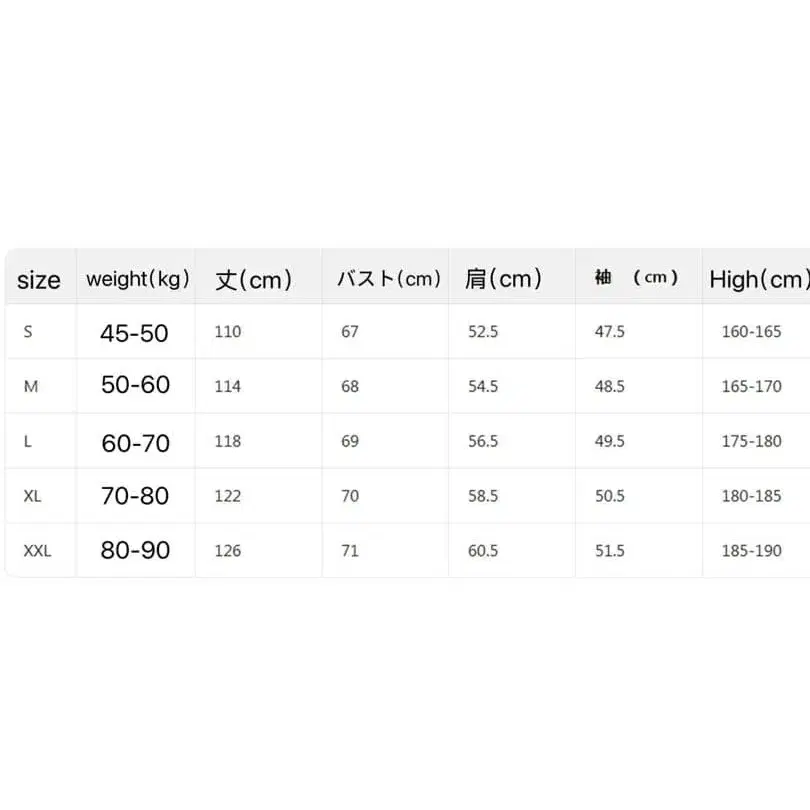 | size | weight(kg) | 丈(cm) | バスト(cm) | 肩(cm) | 袖 (cm) | High(cm) |
|---|---|---|---|---|---|---|
| S | 45-50 | 110 | 67 | 52.5 | 47.5 | 160-165 |
| M | 50-60 | 114 | 68 | 54.5 | 48.5 | 165-170 |
| L | 60-70 | 118 | 69 | 56.5 | 49.5 | 175-180 |
| XL | 70-80 | 122 | 70 | 58.5 | 50.5 | 180-185 |
| XXL | 80-90 | 126 | 71 | 60.5 | 51.5 | 185-190 |